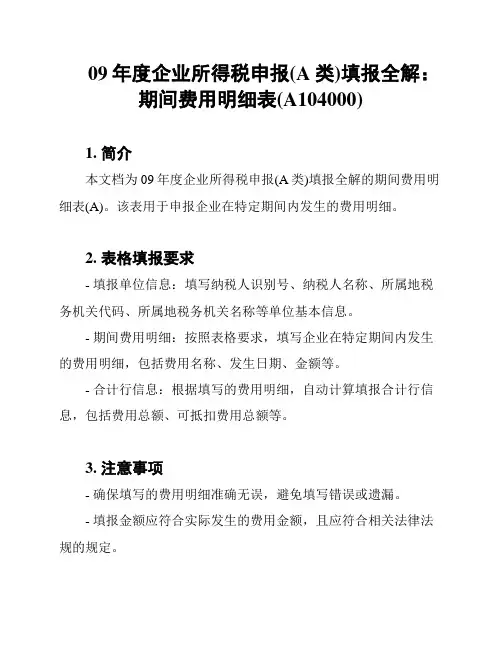 09 年度企业所得税申报(A 类)填报全解：期间费用明细表(A104000)

1. 简介

本文档为 09 年度企业所得税申报(A 类)填报全解的期间费用明细表(A)。该表用于申报企业在特定期间内发生的费用明细。

2. 表格填报要求

- 填报单位信息：填写纳税人识别号、纳税人名称、所属地税务机关代码、所属地税务机关名称等单位基本信息。

- 期间费用明细：按照表格要求，填写企业在特定期间内发生的费用明细，包括费用名称、发生日期、金额等。

- 合计行信息：根据填写的费用明细，自动计算填报合计行信息，包括费用总额、可抵扣费用总额等。

3. 注意事项

- 确保填写的费用明细准确无误，避免填写错误或遗漏。

- 填报金额应符合实际发生的费用金额，且应符合相关法律法规的规定。